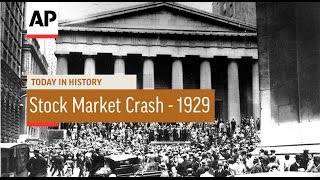 AP

TODAY IN HISTORY

Stock Market Crash - 1929